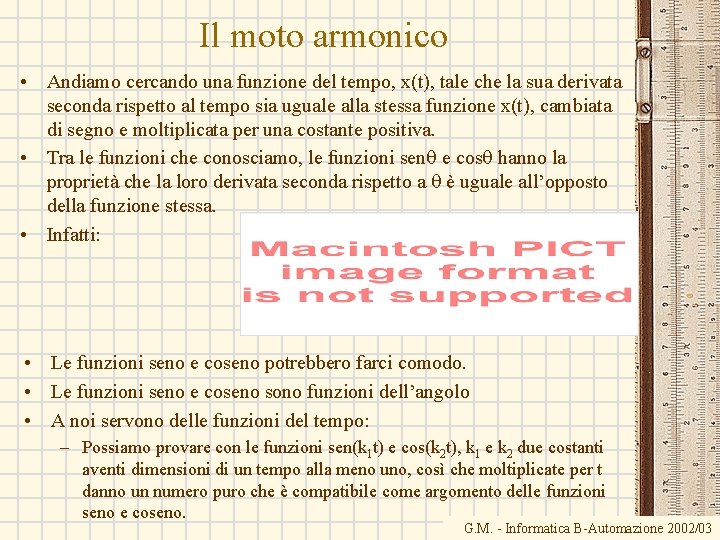 Il moto armonico

• Andiamo cercando una funzione del tempo, x(t), tale che la sua derivata seconda rispetto al tempo sia uguale alla stessa funzione x(t), cambiata di segno e moltiplicata per una costante positiva.

• Tra le funzioni che conosciamo, le funzioni sen$\theta$ e cos$\theta$ hanno la proprietà che la loro derivata seconda rispetto a $\theta$ è uguale all'opposto della funzione stessa.

• Infatti:

Macintosh PICT image format is not supported

• Le funzioni seno e coseno potrebbero farci comodo.

• Le funzioni seno e coseno sono funzioni dell'angolo

• A noi servono delle funzioni del tempo:
– Possiamo provare con le funzioni sen($k_1$t) e cos($k_2$t), $k_1$ e $k_2$ due costanti aventi dimensioni di un tempo alla meno uno, così che moltiplicate per t danno un numero puro che è compatibile come argomento delle funzioni seno e coseno.

G.M. - Informatica B-Automazione 2002/03